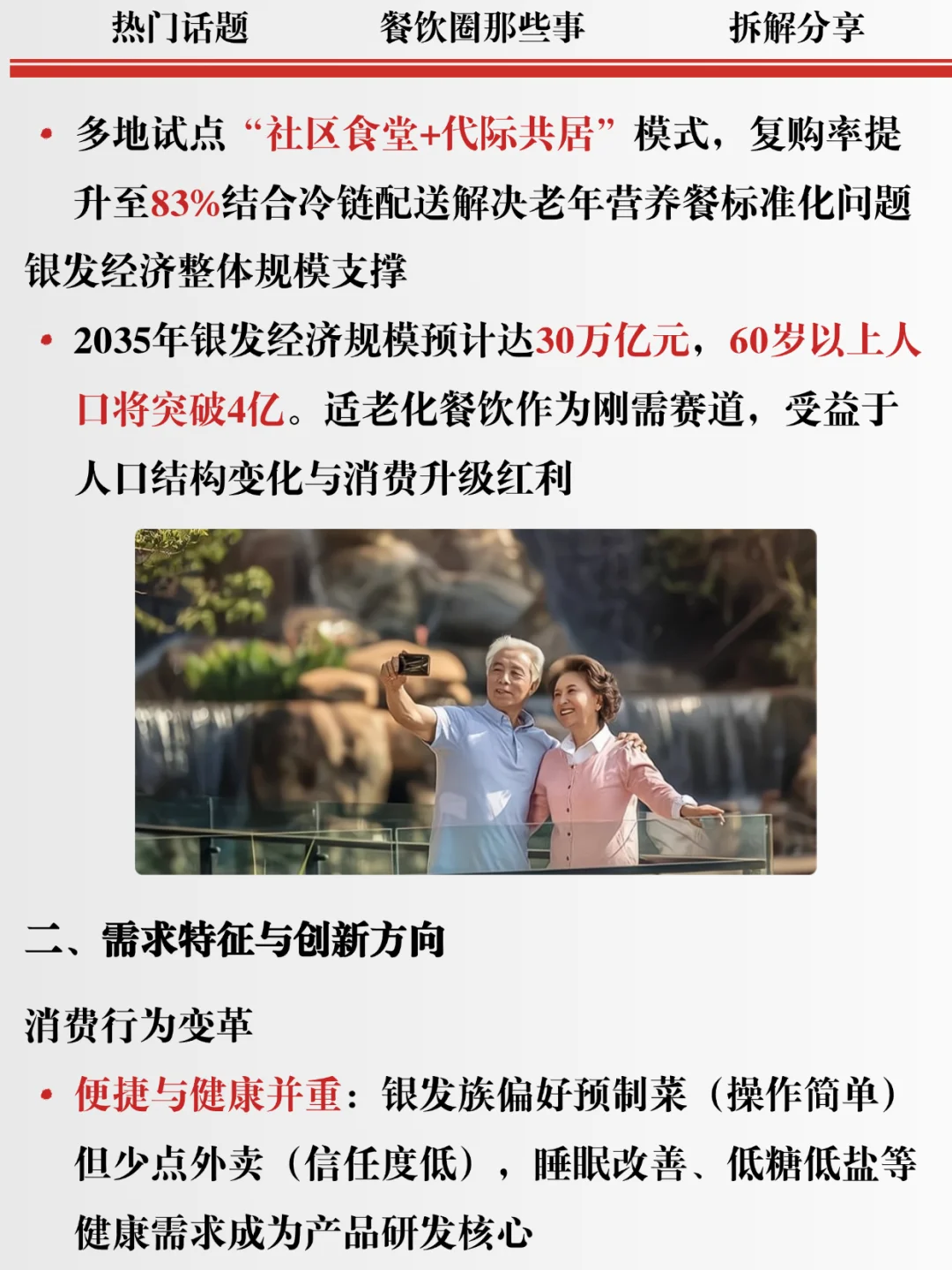 热门话题 餐饮圈那些事 拆解分享

• 多地试点“社区食堂+代际共居”模式，复购率提升至83%结合冷链配送解决老年营养餐标准化问题

银发经济整体规模支撑

• 2035年银发经济规模预计达30万亿元，60岁以上人口将突破4亿。适老化餐饮作为刚需赛道，受益于人口结构变化与消费升级红利

二、需求特征与创新方向

消费行为变革

• 便捷与健康并重：银发族偏好预制菜（操作简单）但少点外卖（信任度低），睡眠改善、低糖低盐等健康需求成为产品研发核心